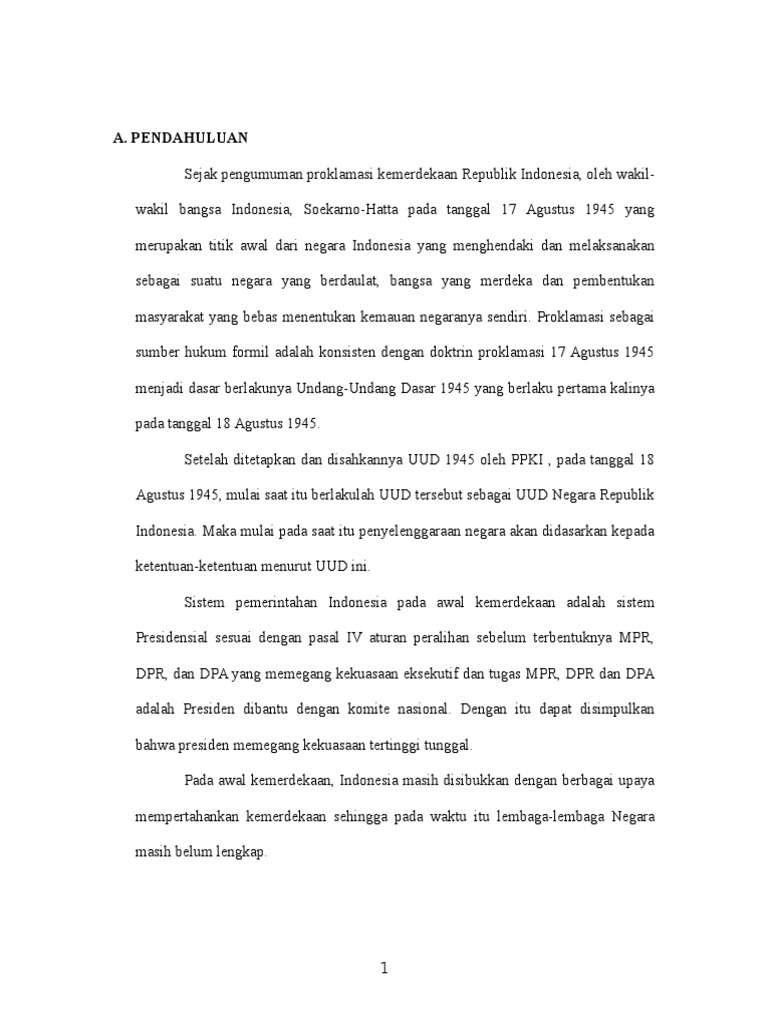 A. PENDAHULUAN

Sejak pengumuman proklamasi kemerdekaan Republik Indonesia, oleh wakil-wakil bangsa Indonesia, Soekarno-Hatta pada tanggal 17 Agustus 1945 yang merupakan titik awal dari negara Indonesia yang menghendaki dan melaksanakan sebagai suatu negara yang berdaulat, bangsa yang merdeka dan pembentukan masyarakat yang bebas menentukan kemauan negaranya sendiri. Proklamasi sebagai sumber hukum formil adalah konsisten dengan doktrin proklamasi 17 Agustus 1945 menjadi dasar berlakunya Undang-Undang Dasar 1945 yang berlaku pertama kalinya pada tanggal 18 Agustus 1945.

Setelah ditetapkan dan disahkannya UUD 1945 oleh PPKI , pada tanggal 18 Agustus 1945, mulai saat itu berlakulah UUD tersebut sebagai UUD Negara Republik Indonesia. Maka mulai pada saat itu penyelenggaraan negara akan didasarkan kepada ketentuan-ketentuan menurut UUD ini.

Sistem pemerintahan Indonesia pada awal kemerdekaan adalah sistem Presidensial sesuai dengan pasal IV aturan peralihan sebelum terbentuknya MPR, DPR, dan DPA yang memegang kekuasaan eksekutif dan tugas MPR, DPR dan DPA adalah Presiden dibantu dengan komite nasional. Dengan itu dapat disimpulkan bahwa presiden memegang kekuasaan tertinggi tunggal.

Pada awal kemerdekaan, Indonesia masih disibukkan dengan berbagai upaya mempertahankan kemerdekaan sehingga pada waktu itu lembaga-lembaga Negara masih belum lengkap.

1